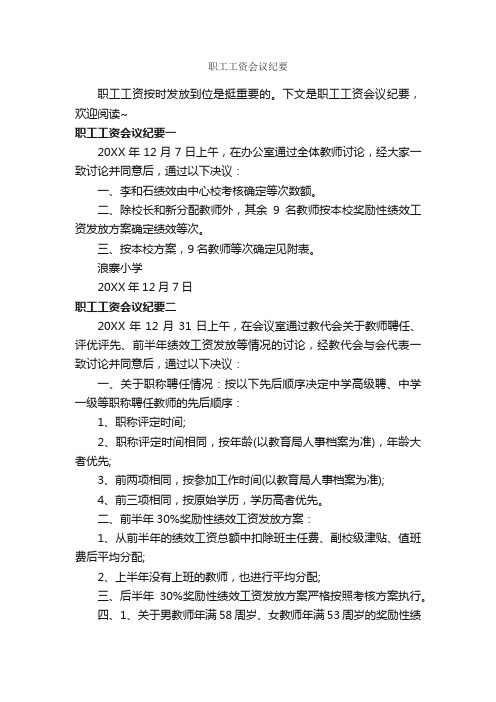 职工工资会议纪要

职工工资按时发放到位是挺重要的。下文是职工工资会议纪要，欢迎阅读~

职工工资会议纪要一

20XX 年 12 月 7 日上午，在办公室通过全体教师讨论，经大家一致讨论并同意后，通过以下决议：

一、李和石绩效由中心校考核确定等次数额。

二、除校长和新分配教师外，其余 9 名教师按本校奖励性绩效工资发放方案确定绩效等次。

三、按本校方案，9 名教师等次确定见附表。

浪寨小学

20XX 年 12 月 7 日

职工工资会议纪要二

20XX 年 12 月 31 日上午，在会议室通过教代会关于教师聘任、评优评先、前半年绩效工资发放等情况的讨论，经教代会与会代表一致讨论并同意后，通过以下决议：

一、关于职称聘任情况：按以下先后顺序决定中学高级聘、中学一级等职称聘任教师的先后顺序：

1、职称评定时间;

2、职称评定时间相同，按年龄(以教育局人事档案为准)，年龄大者优先;

3、前两项相同，按参加工作时间(以教育局人事档案为准);

4、前三项相同，按原始学历，学历高者优先。

二、前半年 30%奖励性绩效工资发放方案：

1、从前半年的绩效工资总额中扣除班主任费、副校级津贴、值班费后平均分配;

2、上半年没有上班的教师，也进行平均分配;

三、后半年 30%奖励性绩效工资发放方案严格按照考核方案执行。

四、1、关于男教师年满 58 周岁、女教师年满 53 周岁的奖励性绩